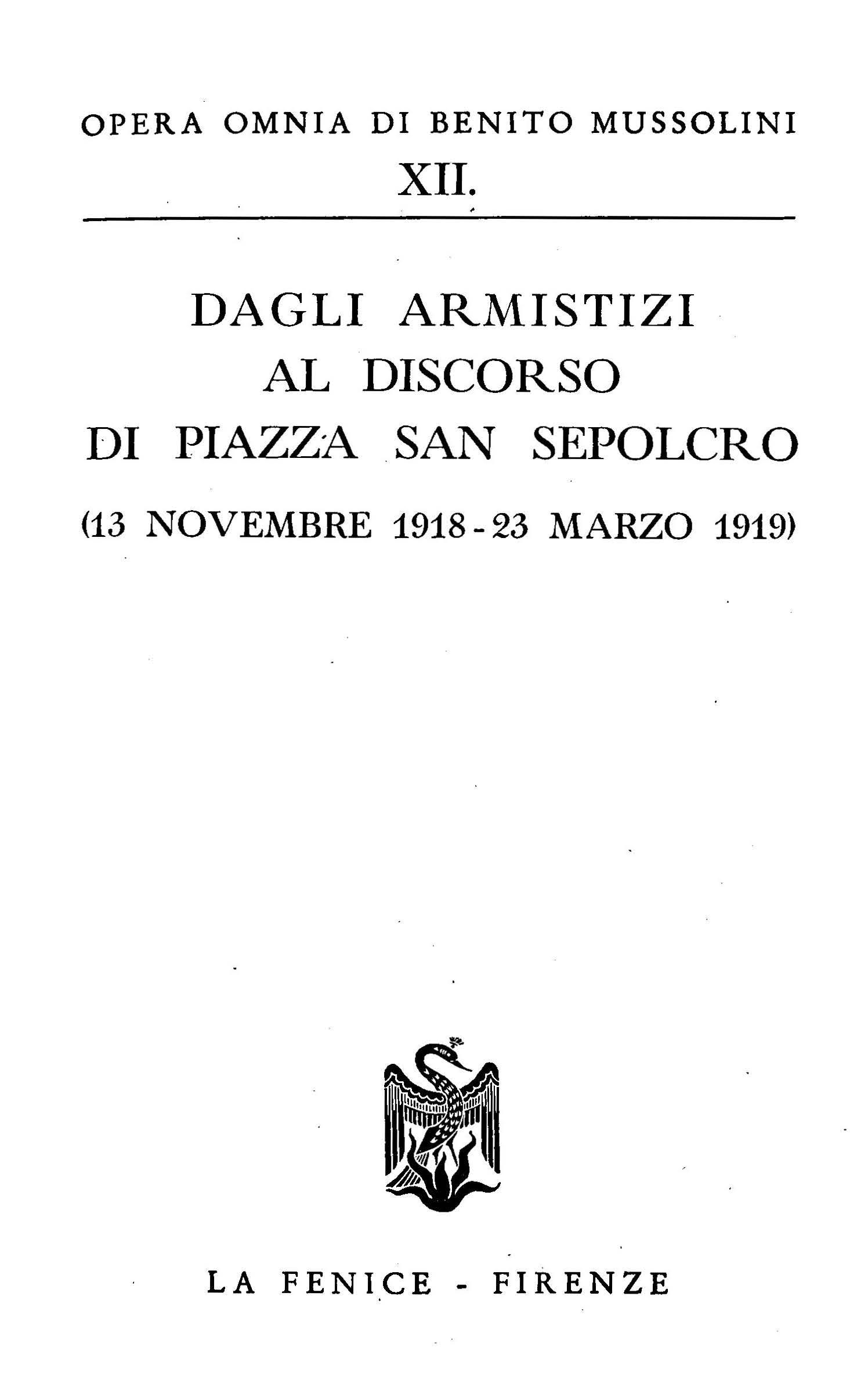 OPERA OMNIA DI BENITO MUSSOLINI

XII.

DAGLI ARMISTIZI
AL DISCORSO
DI PIAZZA SAN SEPOLCRO

(13 NOVEMBRE 1918 - 23 MARZO 1919)

LA FENICE - FIRENZE